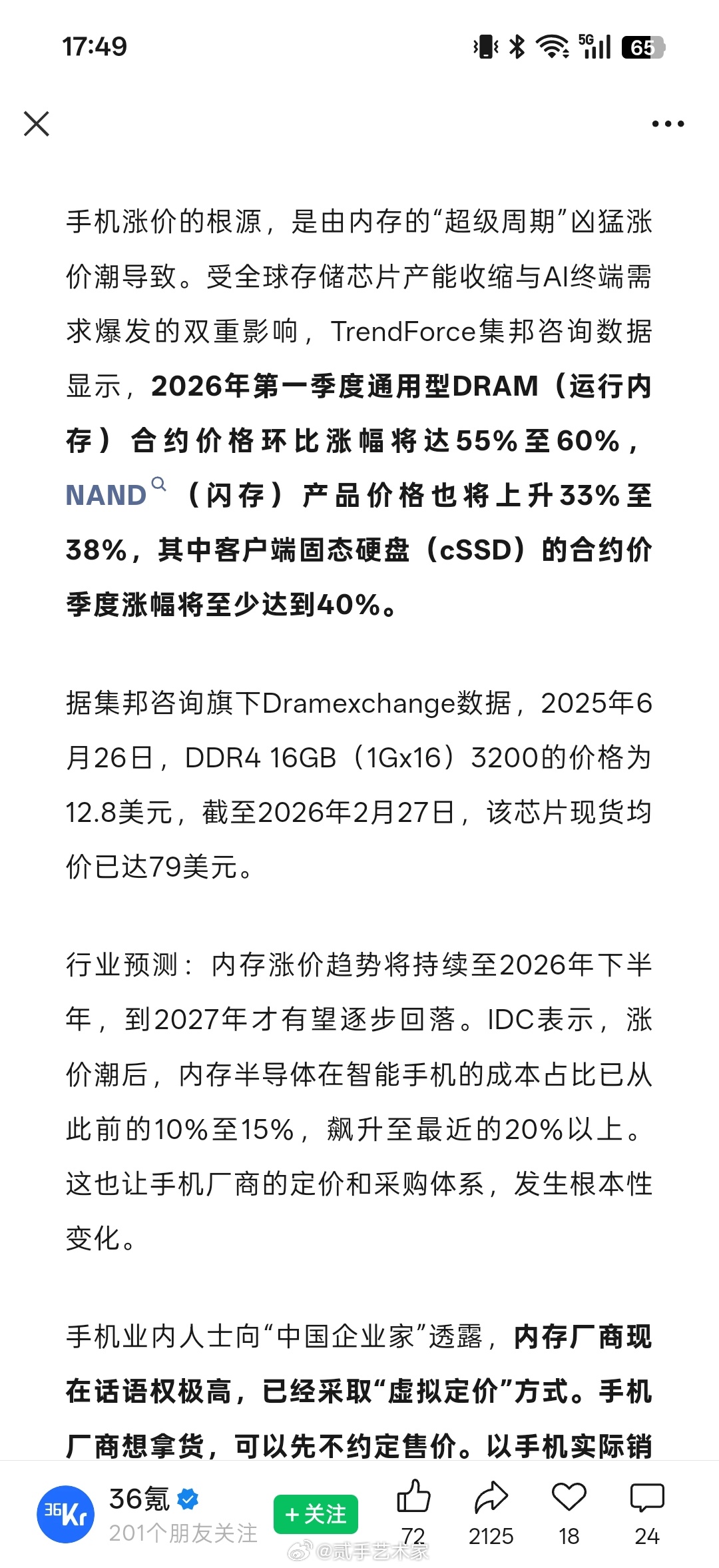 17:49

5G 65

手机涨价的根源，是由内存的“超级周期”凶猛涨价潮导致。受全球存储芯片产能收缩与AI终端需求爆发的双重影响，TrendForce集邦咨询数据显示，2026年第一季度通用型DRAM（运行内存）合约价格环比涨幅将达55%至60%，NAND（闪存）产品价格也将上升33%至38%，其中客户端固态硬盘（cSSD）的合约价季度涨幅将至少达到40%。

据集邦咨询旗下Dramexchange数据，2025年6月26日，DDR4 16GB（1Gx16）3200的价格为12.8美元，截至2026年2月27日，该芯片现货均价已达79美元。

行业预测：内存涨价趋势将持续至2026年下半年，到2027年才有望逐步回落。IDC表示，涨价潮后，内存半导体在智能手机的成本占比已从此前的10%至15%，飙升至最近的20%以上。这也让手机厂商的定价和采购体系，发生根本性变化。

手机业内人士向“中国企业家”透露，内存厂商现在话语权极高，已经采取“虚拟定价”方式。手机厂商想拿货，可以先不约定售价。以手机实际销

36Kr
36氪
201个朋友关注
+关注
72
2125
18
24
@贰手艺术家